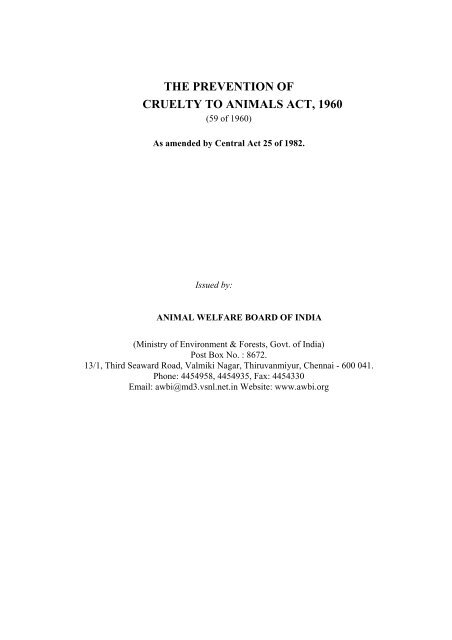 THE PREVENTION OF
CRUELTY TO ANIMALS ACT, 1960
(59 of 1960)

As amended by Central Act 25 of 1982.

Issued by:

ANIMAL WELFARE BOARD OF INDIA

(Ministry of Environment & Forests, Govt. of India)
Post Box No. : 8672.
13/1, Third Seaward Road, Valmiki Nagar, Thiruvanmiyur, Chennai - 600 041.
Phone: 4454958, 4454935, Fax: 4454330
Email: awbi@md3.vsnl.net.in Website: www.awbi.org